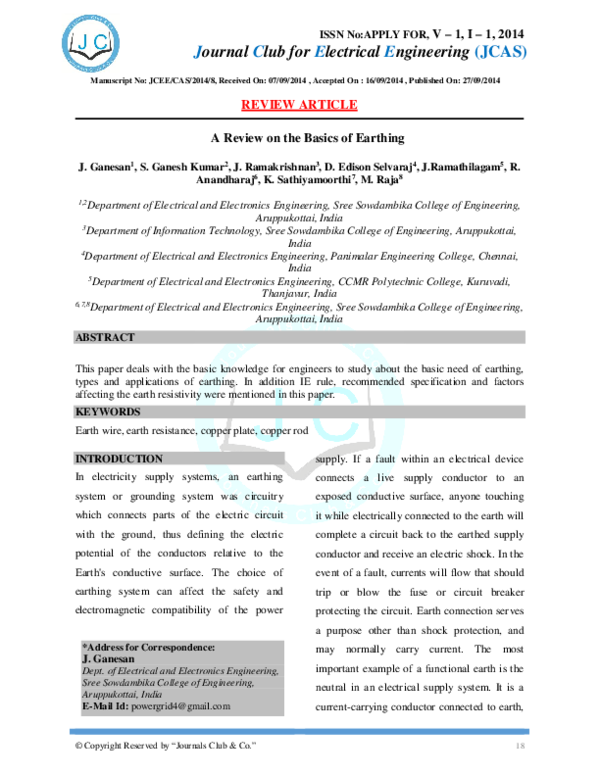 JC

ISSN No:APPLY FOR, V – 1, I – 1, 2014

Journal Club for Electrical Engineering (JCAS)

Manuscript No: JCEE/CAS/2014/8, Received On: 07/09/2014 , Accepted On : 16/09/2014 , Published On: 27/09/2014

REVIEW ARTICLE

A Review on the Basics of Earthing

J. Ganesan$^1$, S. Ganesh Kumar$^2$, J. Ramakrishnan$^3$, D. Edison Selvaraj$^4$, J.Ramathilagam$^5$, R. Anandharaj$^6$, K. Sathiyamoorthi$^7$, M. Raja$^8$

$^{1,2}$Department of Electrical and Electronics Engineering, Sree Sowdambika College of Engineering, Aruppukottai, India

$^3$Department of Information Technology, Sree Sowdambika College of Engineering, Aruppukottai, India

$^4$Department of Electrical and Electronics Engineering, Panimalar Engineering College, Chennai, India

$^5$Department of Electrical and Electronics Engineering, CCMR Polytechnic College, Kuruvadi, Thanjavur, India

$^{6,7,8}$Department of Electrical and Electronics Engineering, Sree Sowdambika College of Engineering, Aruppukottai, India

ABSTRACT

This paper deals with the basic knowledge for engineers to study about the basic need of earthing, types and applications of earthing. In addition IE rule, recommended specification and factors affecting the earth resistivity were mentioned in this paper.

KEYWORDS

Earth wire, earth resistance, copper plate, copper rod

INTRODUCTION

In electricity supply systems, an earthing system or grounding system was circuitry which connects parts of the electric circuit with the ground, thus defining the electric potential of the conductors relative to the Earth's conductive surface. The choice of earthing system can affect the safety and electromagnetic compatibility of the power

*Address for Correspondence:
J. Ganesan
Dept. of Electrical and Electronics Engineering, Sree Sowdambika College of Engineering, Aruppukottai, India
E-Mail Id: powergrid4@gmail.com

supply. If a fault within an electrical device connects a live supply conductor to an exposed conductive surface, anyone touching it while electrically connected to the earth will complete a circuit back to the earthed supply conductor and receive an electric shock. In the event of a fault, currents will flow that should trip or blow the fuse or circuit breaker protecting the circuit. Earth connection serves a purpose other than shock protection, and may normally carry current. The most important example of a functional earth is the neutral in an electrical supply system. It is a current-carrying conductor connected to earth,

© Copyright Reserved by "Journals Club & Co." 18